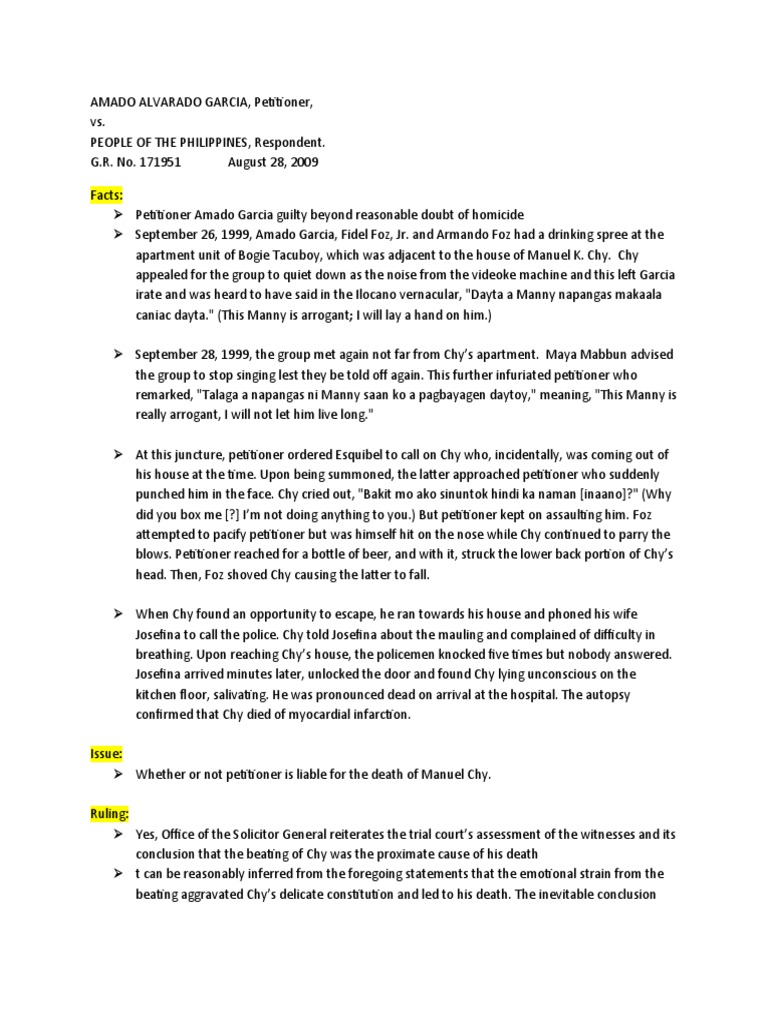 AMADO ALVARADO GARCIA, Petitioner,
vs.
PEOPLE OF THE PHILIPPINES, Respondent.
G.R. No. 171951 August 28, 2009

Facts:

➢ Petitioner Amado Garcia guilty beyond reasonable doubt of homicide
➢ September 26, 1999, Amado Garcia, Fidel Foz, Jr. and Armando Foz had a drinking spree at the apartment unit of Bogie Tacuboy, which was adjacent to the house of Manuel K. Chy. Chy appealed for the group to quiet down as the noise from the videoke machine and this left Garcia irate and was heard to have said in the Ilocano vernacular, "Dayta a Manny napangas makaala caniac dayta." (This Manny is arrogant; I will lay a hand on him.)

➢ September 28, 1999, the group met again not far from Chy's apartment. Maya Mabbun advised the group to stop singing lest they be told off again. This further infuriated petitioner who remarked, "Talaga a napangas ni Manny saan ko a pagbayagen daytoy," meaning, "This Manny is really arrogant, I will not let him live long."

➢ At this juncture, petitioner ordered Esquibel to call on Chy who, incidentally, was coming out of his house at the time. Upon being summoned, the latter approached petitioner who suddenly punched him in the face. Chy cried out, "Bakit mo ako sinuntok hindi ka naman [inaano]?" (Why did you box me [?] I'm not doing anything to you.) But petitioner kept on assaulting him. Foz attempted to pacify petitioner but was himself hit on the nose while Chy continued to parry the blows. Petitioner reached for a bottle of beer, and with it, struck the lower back portion of Chy's head. Then, Foz shoved Chy causing the latter to fall.

➢ When Chy found an opportunity to escape, he ran towards his house and phoned his wife Josefina to call the police. Chy told Josefina about the mauling and complained of difficulty in breathing. Upon reaching Chy's house, the policemen knocked five times but nobody answered. Josefina arrived minutes later, unlocked the door and found Chy lying unconscious on the kitchen floor, salivating. He was pronounced dead on arrival at the hospital. The autopsy confirmed that Chy died of myocardial infarction.

Issue:

➢ Whether or not petitioner is liable for the death of Manuel Chy.

Ruling:

➢ Yes, Office of the Solicitor General reiterates the trial court's assessment of the witnesses and its conclusion that the beating of Chy was the proximate cause of his death
➢ t can be reasonably inferred from the foregoing statements that the emotional strain from the beating aggravated Chy's delicate constitution and led to his death. The inevitable conclusion